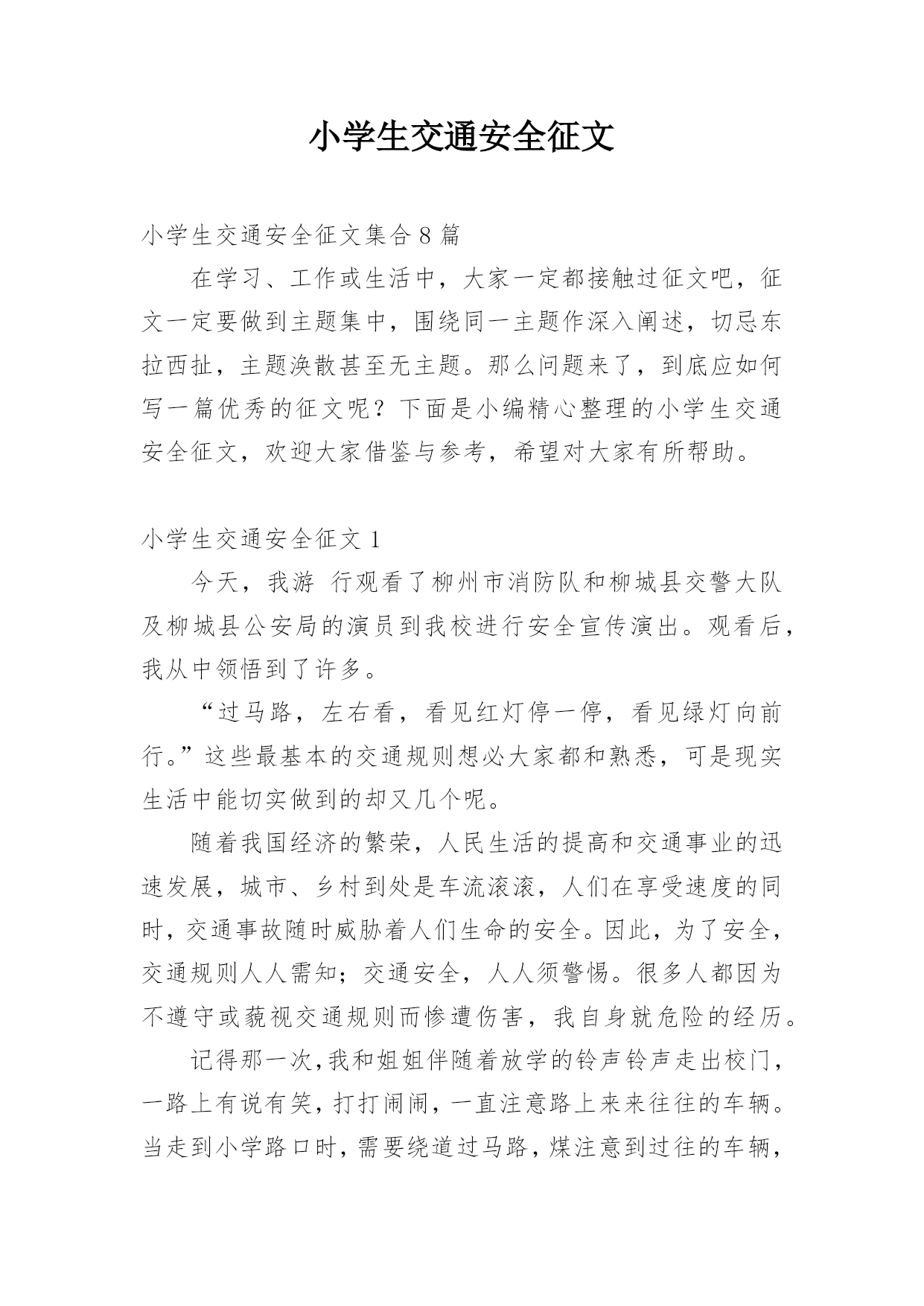 小学生交通安全征文

小学生交通安全征文集合 8 篇

在学习、工作或生活中，大家一定都接触过征文吧，征文一定要做到主题集中，围绕同一主题作深入阐述，切忌东拉西扯，主题涣散甚至无主题。那么问题来了，到底应如何写一篇优秀的征文呢？下面是小编精心整理的小学生交通安全征文，欢迎大家借鉴与参考，希望对大家有所帮助。

小学生交通安全征文 1

今天，我游 行观看了柳州市消防队和柳城县交警大队及柳城县公安局的演员到我校进行安全宣传演出。观看后，我从中领悟到了许多。

“过马路，左右看，看见红灯停一停，看见绿灯向前行。”这些最基本的交通规则想必大家都和熟悉，可是现实生活中能切实做到的却又几个呢。

随着我国经济的繁荣，人民生活的提高和交通事业的迅速发展，城市、乡村到处是车流滚滚，人们在享受速度的同时，交通事故随时威胁着人们生命的安全。因此，为了安全，交通规则人人需知；交通安全，人人须警惕。很多人都因为不遵守或藐视交通规则而惨遭伤害，我自身就危险的经历。

记得那一次，我和姐姐伴随着放学的铃声铃声走出校门，一路上有说有笑，打打闹闹，一直注意路上来来往往的车辆。当走到小学路口时，需要绕道过马路，煤注意到过往的车辆，